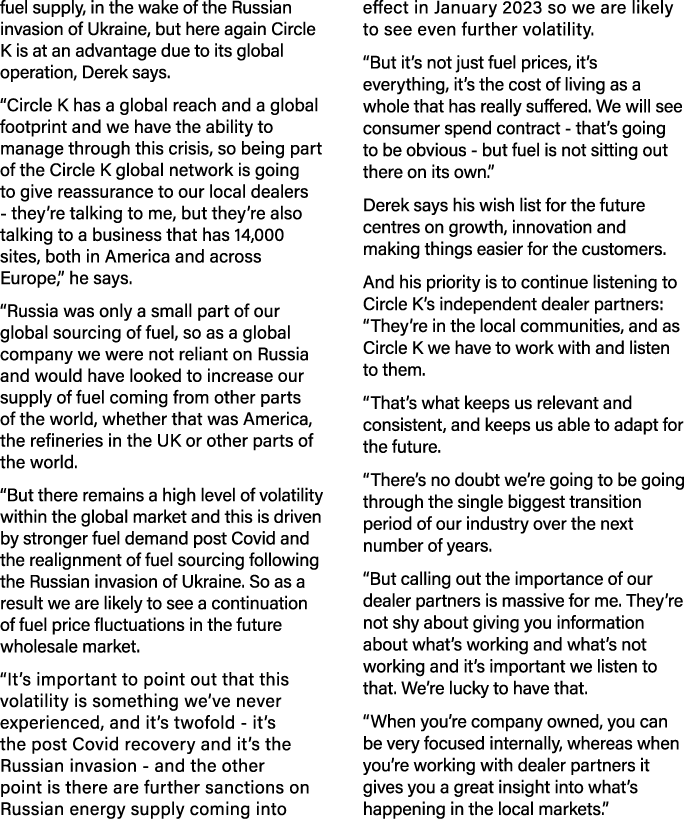 fuel supply, in the wake of the Russian invasion of Ukraine, but here again Circle K is at an advantage due to its global operation, Derek says.

“Circle K has a global reach and a global footprint and we have the ability to manage through this crisis, so being part of the Circle K global network is going to give reassurance to our local dealers - they’re talking to me, but they’re also talking to a business that has 14,000 sites, both in America and across Europe,” he says.

“Russia was only a small part of our global sourcing of fuel, so as a global company we were not reliant on Russia and would have looked to increase our supply of fuel coming from other parts of the world, whether that was America, the refineries in the UK or other parts of the world.

“But there remains a high level of volatility within the global market and this is driven by stronger fuel demand post Covid and the realignment of fuel sourcing following the Russian invasion of Ukraine. So as a result we are likely to see a continuation of fuel price fluctuations in the future wholesale market.

“It’s important to point out that this volatility is something we’ve never experienced, and it’s twofold - it’s the post Covid recovery and it’s the Russian invasion - and the other point is there are further sanctions on Russian energy supply coming into effect in January 2023 so we are likely to see even further volatility.

“But it’s not just fuel prices, it’s everything, it’s the cost of living as a whole that has really suffered. We will see consumer spend contract - that’s going to be obvious - but fuel is not sitting out there on its own.”

Derek says his wish list for the future centres on growth, innovation and making things easier for the customers.

And his priority is to continue listening to Circle K’s independent dealer partners: “They’re in the local communities, and as Circle K we have to work with and listen to them.

“That’s what keeps us relevant and consistent, and keeps us able to adapt for the future.

“There’s no doubt we’re going to be going through the single biggest transition period of our industry over the next number of years.

“But calling out the importance of our dealer partners is massive for me. They’re not shy about giving you information about what’s working and what’s not working and it’s important we listen to that. We’re lucky to have that.

“When you’re company owned, you can be very focused internally, whereas when you’re working with dealer partners it gives you a great insight into what’s happening in the local markets.”